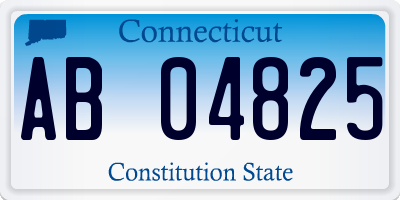 Connecticut

AB 04825

Constitution State